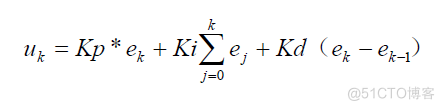 $u_k = Kp * e_k + Ki\sum_{j=0}^{k} e_j + Kd（e_k - e_{k-1}）$

@51CTO博客